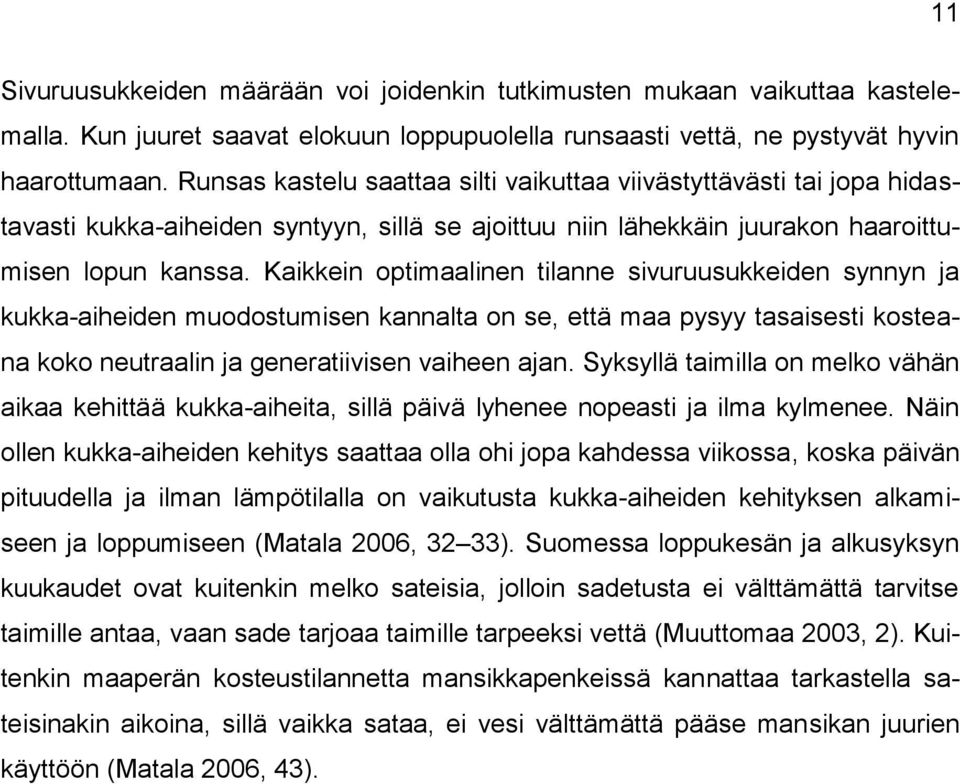 11

Sivuruusukkeiden määrään voi joidenkin tutkimusten mukaan vaikuttaa kastelemalla. Kun juuret saavat elokuun loppupuolella runsaasti vettä, ne pystyvät hyvin haarottumaan. Runsas kastelu saattaa silti vaikuttaa viivästyttävästi tai jopa hidastavasti kukka-aiheiden syntyyn, sillä se ajoittuu niin lähekkäin juurakon haaroittumisen lopun kanssa. Kaikkein optimaalinen tilanne sivuruusukkeiden synnyn ja kukka-aiheiden muodostumisen kannalta on se, että maa pysyy tasaisesti kosteana koko neutraalin ja generatiivisen vaiheen ajan. Syksyllä taimilla on melko vähän aikaa kehittää kukka-aiheita, sillä päivä lyhenee nopeasti ja ilma kylmenee. Näin ollen kukka-aiheiden kehitys saattaa olla ohi jopa kahdessa viikossa, koska päivän pituudella ja ilman lämpötilalla on vaikutusta kukka-aiheiden kehityksen alkamiseen ja loppumiseen (Matala 2006, 32–33). Suomessa loppukesän ja alkusyksyn kuukaudet ovat kuitenkin melko sateisia, jolloin sadetusta ei välttämättä tarvitse taimille antaa, vaan sade tarjoaa taimille tarpeeksi vettä (Muuttomaa 2003, 2). Kuitenkin maaperän kosteustilannetta mansikkapenkeissä kannattaa tarkastella sateisinakin aikoina, sillä vaikka sataa, ei vesi välttämättä pääse mansikan juurien käyttöön (Matala 2006, 43).